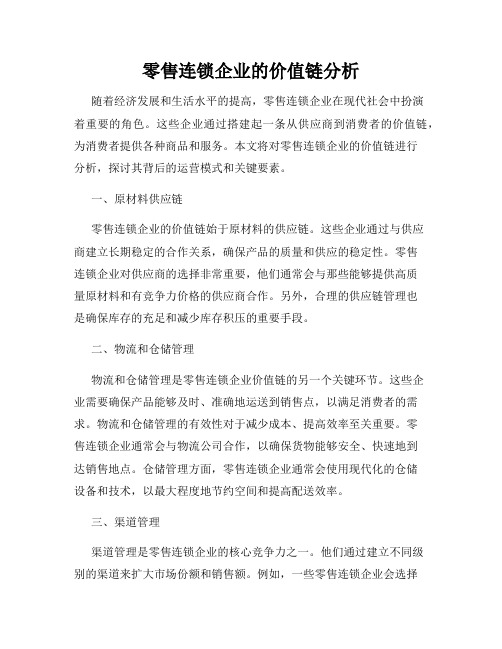 零售连锁企业的价值链分析

随着经济发展和生活水平的提高，零售连锁企业在现代社会中扮演着重要的角色。这些企业通过搭建起一条从供应商到消费者的价值链，为消费者提供各种商品和服务。本文将对零售连锁企业的价值链进行分析，探讨其背后的运营模式和关键要素。

一、原材料供应链

零售连锁企业的价值链始于原材料的供应链。这些企业通过与供应商建立长期稳定的合作关系，确保产品的质量和供应的稳定性。零售连锁企业对供应商的选择非常重要，他们通常会与那些能够提供高质量原材料和有竞争力价格的供应商合作。另外，合理的供应链管理也是确保库存的充足和减少库存积压的重要手段。

二、物流和仓储管理

物流和仓储管理是零售连锁企业价值链的另一个关键环节。这些企业需要确保产品能够及时、准确地运送到销售点，以满足消费者的需求。物流和仓储管理的有效性对于减少成本、提高效率至关重要。零售连锁企业通常会与物流公司合作，以确保货物能够安全、快速地到达销售地点。仓储管理方面，零售连锁企业通常会使用现代化的仓储设备和技术，以最大程度地节约空间和提高配送效率。

三、渠道管理

渠道管理是零售连锁企业的核心竞争力之一。他们通过建立不同级别的渠道来扩大市场份额和销售额。例如，一些零售连锁企业会选择